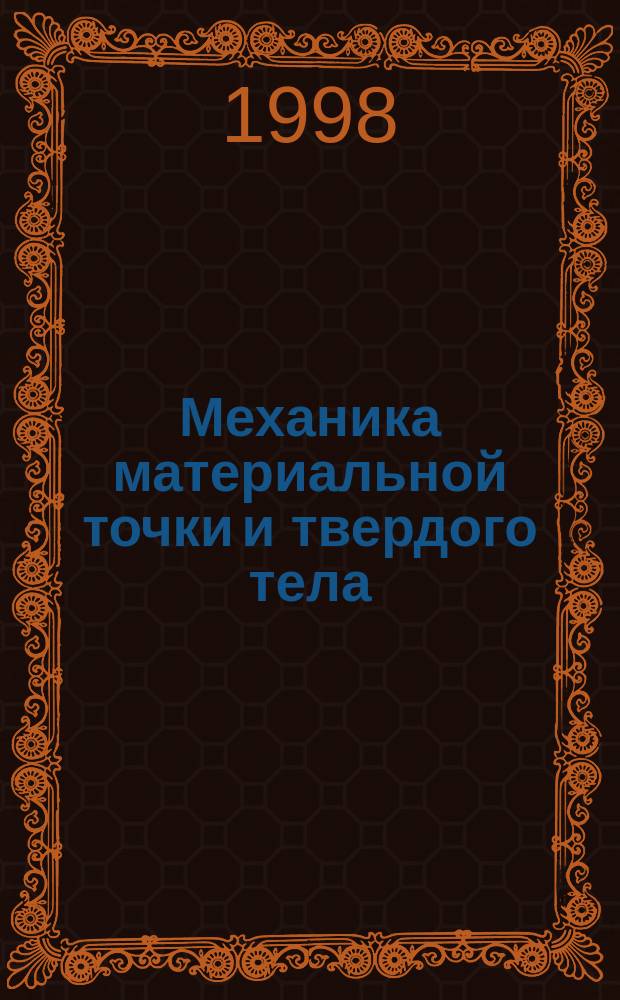 1998

Механика материальной точки и твердого тела